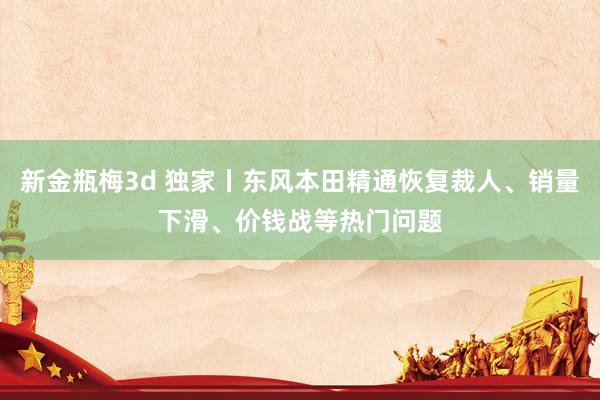 新金瓶梅3d 独家丨东风本田精通恢复裁人、销量下滑、价钱战等热门问题